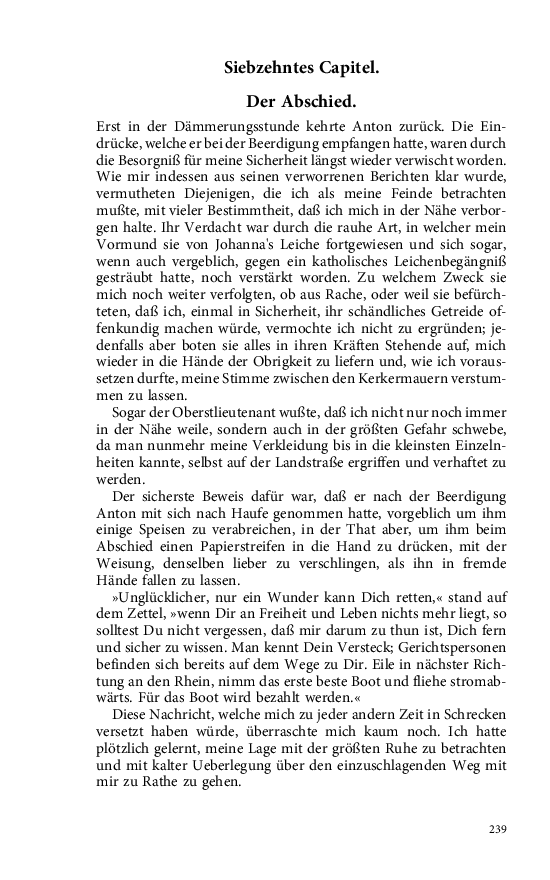 Siebzehntes Capitel.

Der Abschied.

Erst in der Dämmerungsstunde kehrte Anton zurück. Die Eindrücke, welche er bei der Beerdigung empfangen hatte, waren durch die Besorgniß für meine Sicherheit längst wieder verwischt worden. Wie mir indessen aus seinen verworrenen Berichten klar wurde, vermutheten Diejenigen, die ich als meine Feinde betrachten mußte, mit vieler Bestimmtheit, daß ich mich in der Nähe verborgen halte. Ihr Verdacht war durch die rauhe Art, in welcher mein Vormund sie von Johanna's Leiche fortgewiesen und sich sogar, wenn auch vergeblich, gegen ein katholisches Leichenbegängniß gesträubt hatte, noch verstärkt worden. Zu welchem Zweck sie mich noch weiter verfolgten, ob aus Rache, oder weil sie befürchteten, daß ich, einmal in Sicherheit, ihr schändliches Getreide offenkundig machen würde, vermochte ich nicht zu ergründen; jedenfalls aber boten sie alles in ihren Kräften Stehende auf, mich wieder in die Hände der Obrigkeit zu liefern und, wie ich voraussetzen durfte, meine Stimme zwischen den Kerkermauern verstummen zu lassen.

Sogar der Oberstlieutenant wußte, daß ich nicht nur noch immer in der Nähe weile, sondern auch in der größten Gefahr schwebe, da man nunmehr meine Verkleidung bis in die kleinsten Einzelnheiten kannte, selbst auf der Landstraße ergriffen und verhaftet zu werden.

Der sicherste Beweis dafür war, daß er nach der Beerdigung Anton mit sich nach Haufe genommen hatte, vorgeblich um ihm einige Speisen zu verabreichen, in der That aber, um ihm beim Abschied einen Papierstreifen in die Hand zu drücken, mit der Weisung, denselben lieber zu verschlingen, als ihn in fremde Hände fallen zu lassen.

»Unglücklicher, nur ein Wunder kann Dich retten,« stand auf dem Zettel, »wenn Dir an Freiheit und Leben nichts mehr liegt, so solltest Du nicht vergessen, daß mir darum zu thun ist, Dich fern und sicher zu wissen. Man kennt Dein Versteck; Gerichtspersonen befinden sich bereits auf dem Wege zu Dir. Eile in nächster Richtung an den Rhein, nimm das erste beste Boot und fliehe stromabwärts. Für das Boot wird bezahlt werden.«

Diese Nachricht, welche mich zu jeder andern Zeit in Schrecken versetzt haben würde, überraschte mich kaum noch. Ich hatte plötzlich gelernt, meine Lage mit der größten Ruhe zu betrachten und mit kalter Ueberlegung über den einzuschlagenden Weg mit mir zu Rathe zu gehen.

239